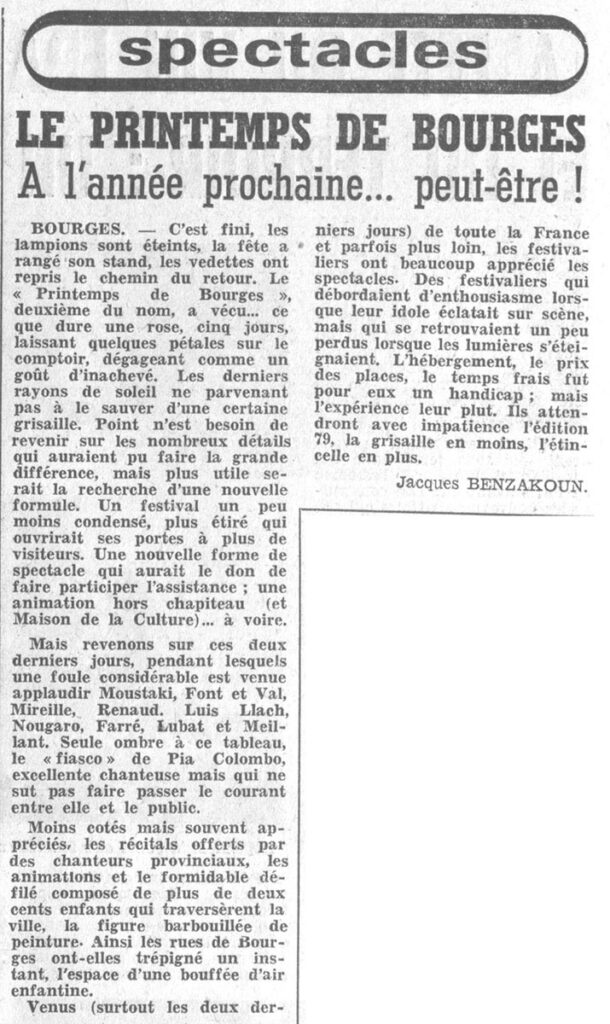 spectacles

LE PRINTEMPS DE BOURGES

A l'année prochaine... peut-être !

BOURGES. — C'est fini, les lampions sont éteints, la fête a rangé son stand, les vedettes ont repris le chemin du retour. Le « Printemps de Bourges », deuxième du nom, a vécu... ce que dure une rose, cinq jours, laissant quelques pétales sur le comptoir, dégageant comme un goût d'inachevé. Les derniers rayons de soleil ne parvenant pas à le sauver d'une certaine grisaille. Point n'est besoin de revenir sur les nombreux détails qui auraient pu faire la grande différence, mais plus utile serait la recherche d'une nouvelle formule. Un festival un peu moins condensé, plus étiré qui ouvrirait ses portes à plus de visiteurs. Une nouvelle forme de spectacle qui aurait le don de faire participer l'assistance ; une animation hors chapiteau (et Maison de la Culture)... à voire.

Mais revenons sur ces deux derniers jours, pendant lesquels une foule considérable est venue applaudir Moustaki, Font et Val, Mireille, Renaud. Luis Llach, Nougaro, Farré, Lubat et Meillant. Seule ombre à ce tableau, le « fiasco » de Pia Colombo, excellente chanteuse mais qui ne sut pas faire passer le courant entre elle et le public.

Moins cotés mais souvent appréciés, les récitals offerts par des chanteurs provinciaux, les animations et le formidable défilé composé de plus de deux cents enfants qui traversèrent la ville, la figure barbouillée de peinture. Ainsi les rues de Bourges ont-elles trépigné un instant, l'espace d'une bouffée d'air enfantine.

Venus (surtout les deux derniers jours) de toute la France et parfois plus loin, les festivaliers ont beaucoup apprécié les spectacles. Des festivaliers qui débordaient d'enthousiasme lorsque leur idole éclatait sur scène, mais qui se retrouvaient un peu perdus lorsque les lumières s'éteignaient. L'hébergement, le prix des places, le temps frais fut pour eux un handicap ; mais l'expérience leur plut. Ils attendront avec impatience l'édition 79, la grisaille en moins, l'étincelle en plus.

Jacques BENZAKOUN.